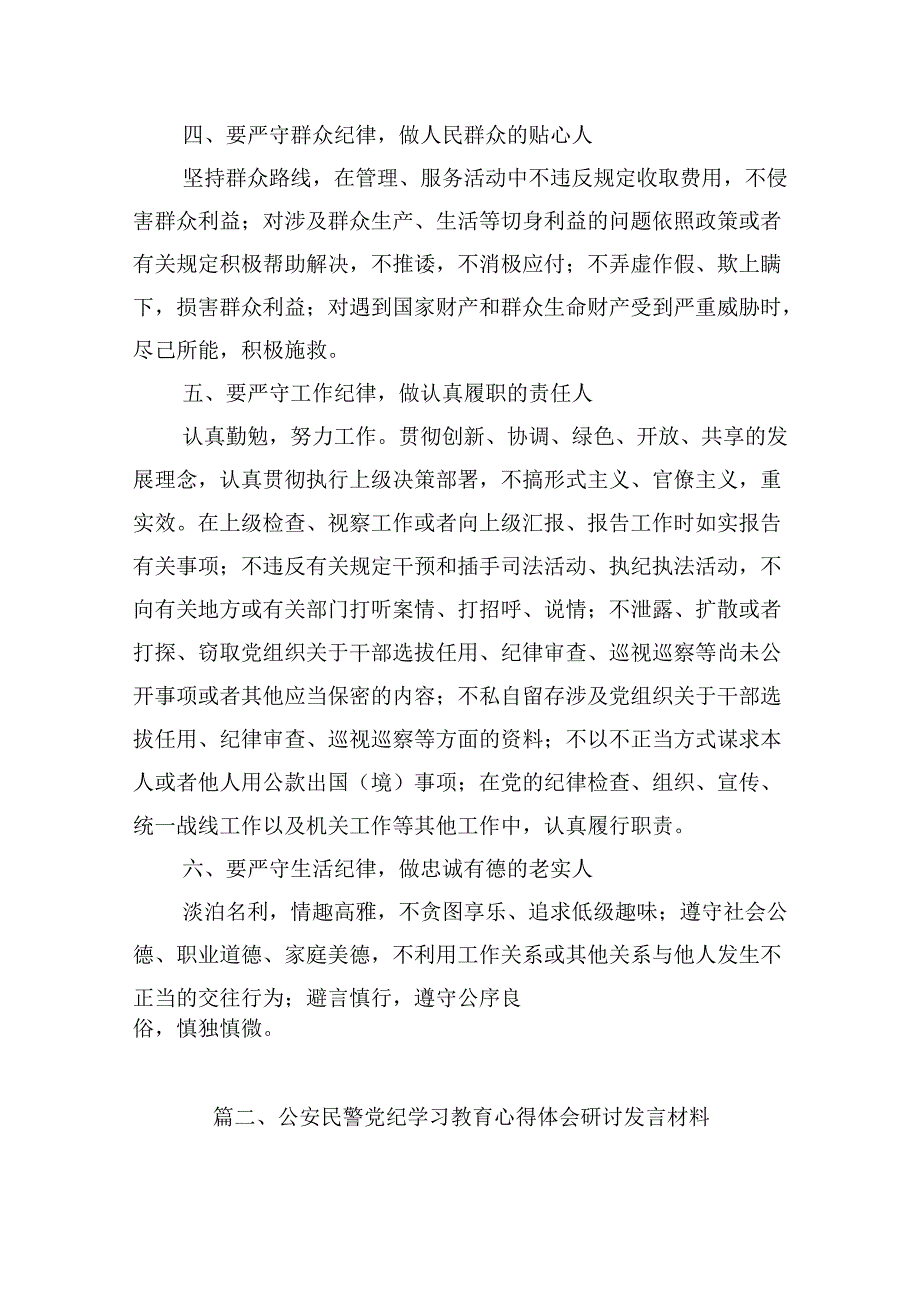 四、要严守群众纪律，做人民群众的贴心人

坚持群众路线，在管理、服务活动中不违反规定收取费用，不侵害群众利益；对涉及群众生产、生活等切身利益的问题依照政策或者有关规定积极帮助解决，不推诿，不消极应付；不弄虚作假、欺上瞒下，损害群众利益；对遇到国家财产和群众生命财产受到严重威胁时，尽己所能，积极施救。

五、要严守工作纪律，做认真履职的责任人

认真勤勉，努力工作。贯彻创新、协调、绿色、开放、共享的发展理念，认真贯彻执行上级决策部署，不搞形式主义、官僚主义，重实效。在上级检查、视察工作或者向上级汇报、报告工作时如实报告有关事项；不违反有关规定干预和插手司法活动、执纪执法活动，不向有关地方或有关部门打听案情、打招呼、说情；不泄露、扩散或者打探、窃取党组织关于干部选拔任用、纪律审查、巡视巡察等尚未公开事项或者其他应当保密的内容；不私自留存涉及党组织关于干部选拔任用、纪律审查、巡视巡察等方面的资料；不以不正当方式谋求本人或者他人用公款出国（境）事项；在党的纪律检查、组织、宣传、统一战线工作以及机关工作等其他工作中，认真履行职责。

六、要严守生活纪律，做忠诚有德的老实人

淡泊名利，情趣高雅，不贪图享乐、追求低级趣味；遵守社会公德、职业道德、家庭美德，不利用工作关系或其他关系与他人发生不正当的交往行为；避言慎行，遵守公序良俗，慎独慎微。

篇二、公安民警党纪学习教育心得体会研讨发言材料